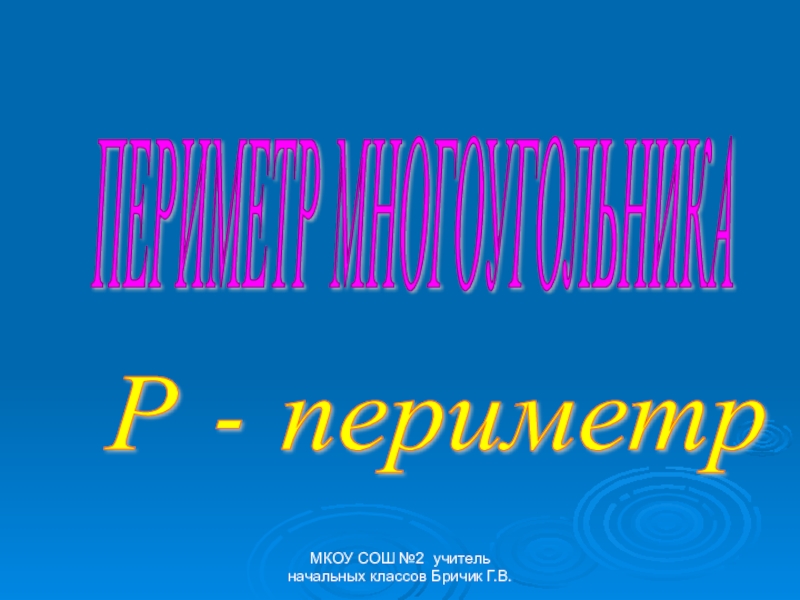 ПЕРИМЕТР МНОГОУГОЛЬНИКА

Р - периметр

МКОУ СОШ №2 учитель начальных классов Бричик Г.В.